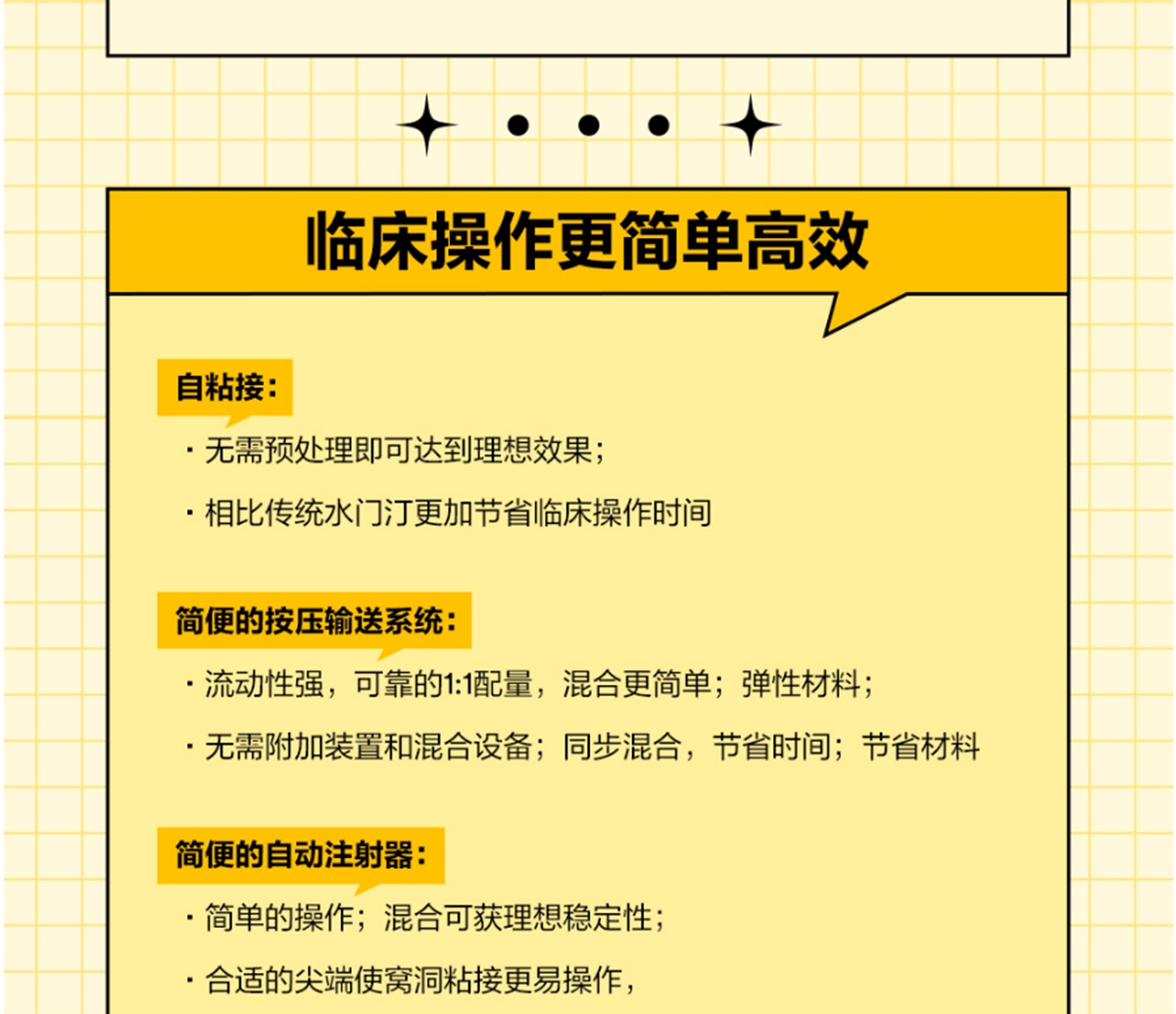 临床操作更简单高效

自粘接：

· 无需预处理即可达到理想效果；

· 相比传统水门汀更加节省临床操作时间

简便的按压输送系统：

· 流动性强，可靠的1:1配量，混合更简单；弹性材料；

· 无需附加装置和混合设备；同步混合，节省时间；节省材料

简便的自动注射器：

· 简单的操作；混合可获理想稳定性；

· 合适的尖端使窝洞粘接更易操作，